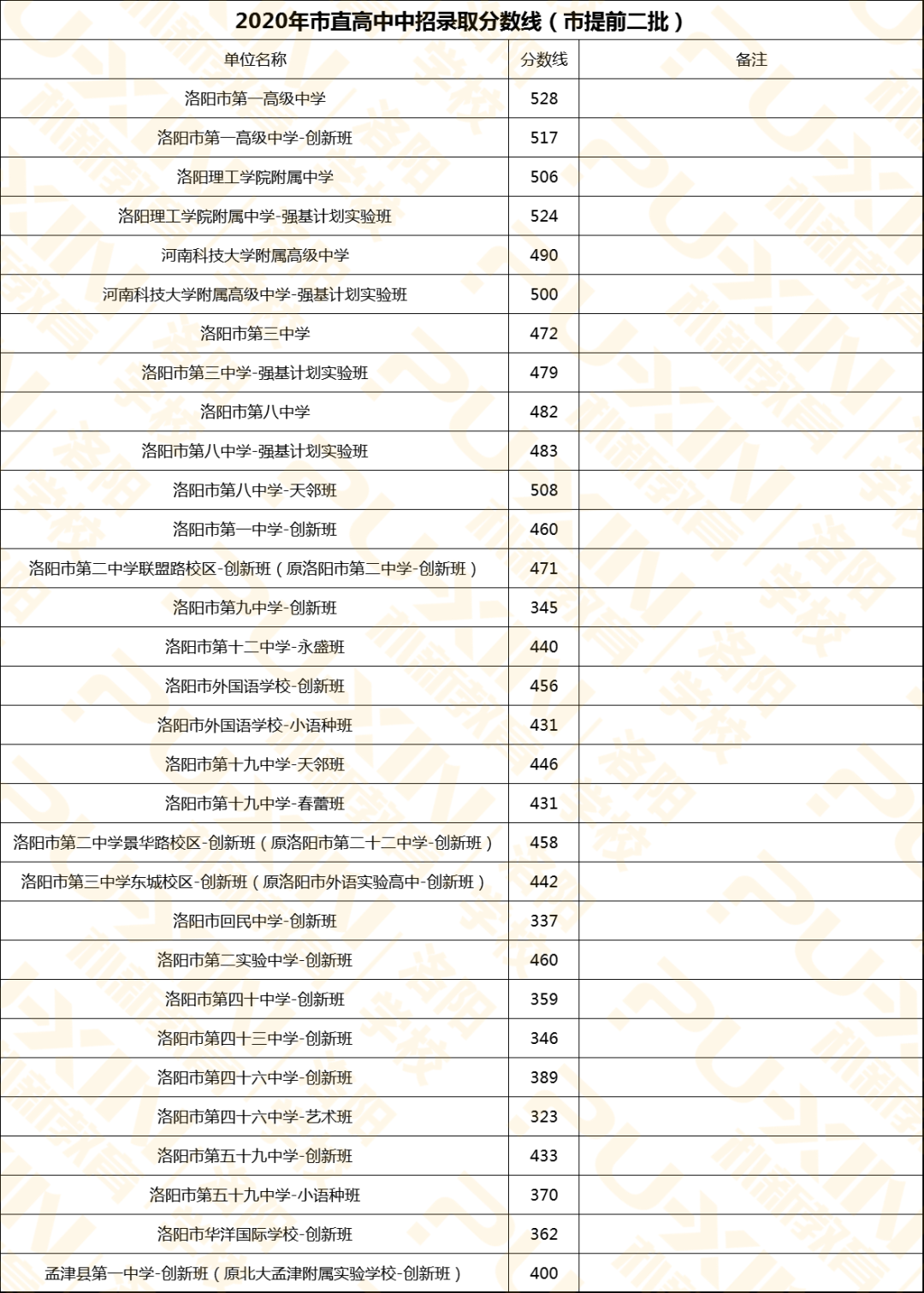 2020年市直高中中招录取分数线（市提前二批）

| 单位名称 | 分数线 | 备注 |
|---|---|---|
| 洛阳市第一高级中学 | 528 | |
| 洛阳市第一高级中学-创新班 | 517 | |
| 洛阳理工学院附属中学 | 506 | |
| 洛阳理工学院附属中学-强基计划实验班 | 524 | |
| 河南科技大学附属高级中学 | 490 | |
| 河南科技大学附属高级中学-强基计划实验班 | 500 | |
| 洛阳市第三中学 | 472 | |
| 洛阳市第三中学-强基计划实验班 | 479 | |
| 洛阳市第八中学 | 482 | |
| 洛阳市第八中学-强基计划实验班 | 483 | |
| 洛阳市第八中学-天邻班 | 508 | |
| 洛阳市第一中学-创新班 | 460 | |
| 洛阳市第二中学联盟路校区-创新班（原洛阳市第二中学-创新班） | 471 | |
| 洛阳市第九中学-创新班 | 345 | |
| 洛阳市第十二中学-永盛班 | 440 | |
| 洛阳市外国语学校-创新班 | 456 | |
| 洛阳市外国语学校-小语种班 | 431 | |
| 洛阳市第十九中学-天邻班 | 446 | |
| 洛阳市第十九中学-春蕾班 | 431 | |
| 洛阳市第二中学景华路校区-创新班（原洛阳市第二十二中学-创新班） | 458 | |
| 洛阳市第三中学东城校区-创新班（原洛阳市外语实验高中-创新班） | 442 | |
| 洛阳市回民中学-创新班 | 337 | |
| 洛阳市第二实验中学-创新班 | 460 | |
| 洛阳市第四十中学-创新班 | 359 | |
| 洛阳市第四十三中学-创新班 | 346 | |
| 洛阳市第四十六中学-创新班 | 389 | |
| 洛阳市第四十六中学-艺术班 | 323 | |
| 洛阳市第五十九中学-创新班 | 433 | |
| 洛阳市第五十九中学-小语种班 | 370 | |
| 洛阳市华洋国际学校-创新班 | 362 | |
| 孟津县第一中学-创新班（原北大孟津附属实验学校-创新班） | 400 | |